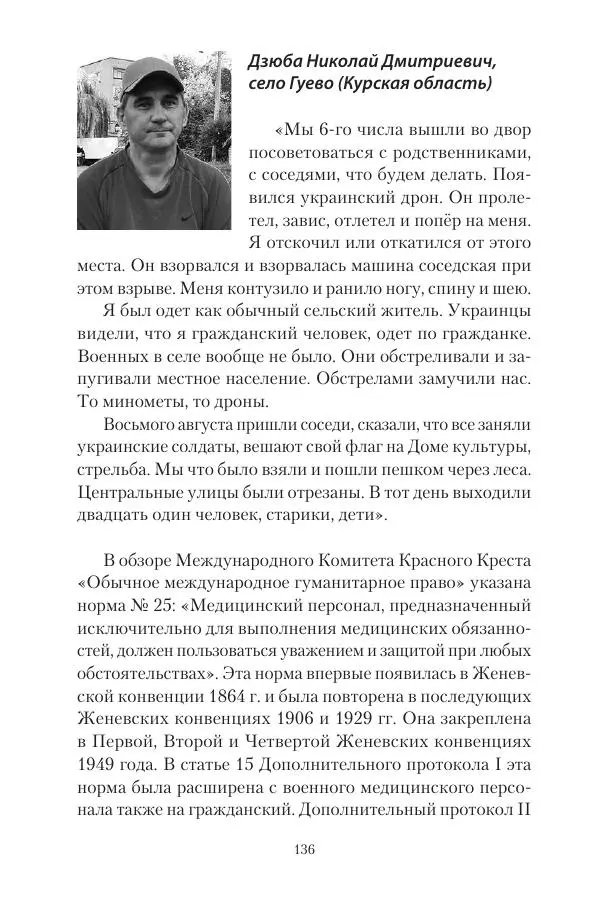 Дзюба Николай Дмитриевич, село Гуево (Курская область)

«Мы 6-го числа вышли во двор посоветоваться с родственниками, с соседями, что будем делать. Появился украинский дрон. Он пролетел, завис, отлетел и попёр на меня. Я отскочил или откатился от этого места. Он взорвался и взорвалась машина соседская при этом взрыве. Меня контузило и ранило ногу, спину и шею.

Я был одет как обычный сельский житель. Украинцы видели, что я гражданский человек, одет по гражданке. Военных в селе вообще не было. Они обстреливали и запугивали местное население. Обстрелами замучили нас. То минометы, то дроны.

Восьмого августа пришли соседи, сказали, что все заняли украинские солдаты, вешают свой флаг на Доме культуры, стрельба. Мы что было взяли и пошли пешком через леса. Центральные улицы были отрезаны. В тот день выходили двадцать один человек, старики, дети».

В обзоре Международного Комитета Красного Креста «Обычное международное гуманитарное право» указана норма № 25: «Медицинский персонал, предназначенный исключительно для выполнения медицинских обязанностей, должен пользоваться уважением и защитой при любых обстоятельствах». Эта норма впервые появилась в Женевской конвенции 1864 г. и была повторена в последующих Женевских конвенциях 1906 и 1929 гг. Она закреплена в Первой, Второй и Четвертой Женевских конвенциях 1949 года. В статье 15 Дополнительного протокола I эта норма была расширена с военного медицинского персонала также на гражданский. Дополнительный протокол II

136